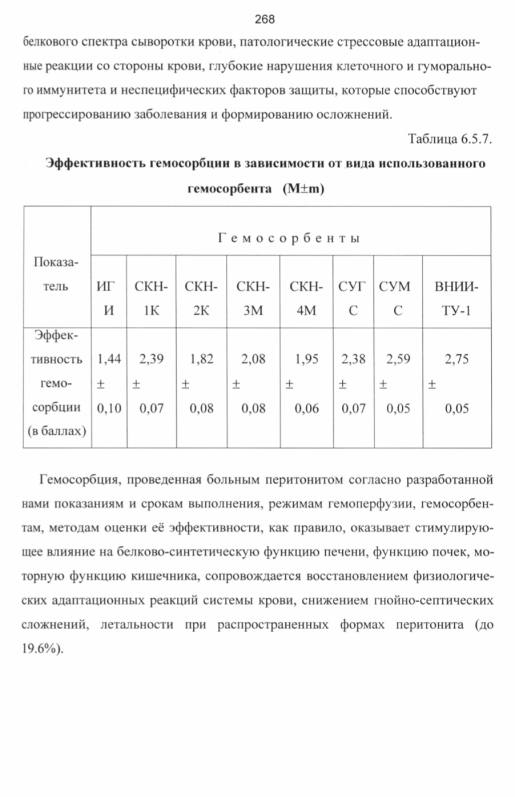 268

белкового спектра сыворотки крови, патологические стрессовые адаптационные реакции со стороны крови, глубокие нарушения клеточного и гуморального иммунитета и неспецифических факторов защиты, которые способствуют прогрессированию заболевания и формированию осложнений.

Таблица 6.5.7.

Эффективность гемосорбции в зависимости от вида использованного гемосорбента (M±m)

| Показатель | Гемосорбенты | | | | | | | |
|---|---|---|---|---|---|---|---|---|
| | ИГИ | СКН-1К | СКН-2К | СКН-3М | СКН-4М | СУГС | СУМС | ВНИИТУ-1 |
| Эффективность гемосорбции (в баллах) | 1,44 ± 0,10 | 2,39 ± 0,07 | 1,82 ± 0,08 | 2,08 ± 0,08 | 1,95 ± 0,06 | 2,38 ± 0,07 | 2,59 ± 0,05 | 2,75 ± 0,05 |

Гемосорбция, проведенная больным перитонитом согласно разработанной нами показаниям и срокам выполнения, режимам гемоперфузии, гемосорбентам, методам оценки её эффективности, как правило, оказывает стимулирующее влияние на белково-синтетическую функцию печени, функцию почек, моторную функцию кишечника, сопровождается восстановлением физиологических адаптационных реакций системы крови, снижением гнойно-септических сложнений, летальности при распространенных формах перитонита (до 19.6%).